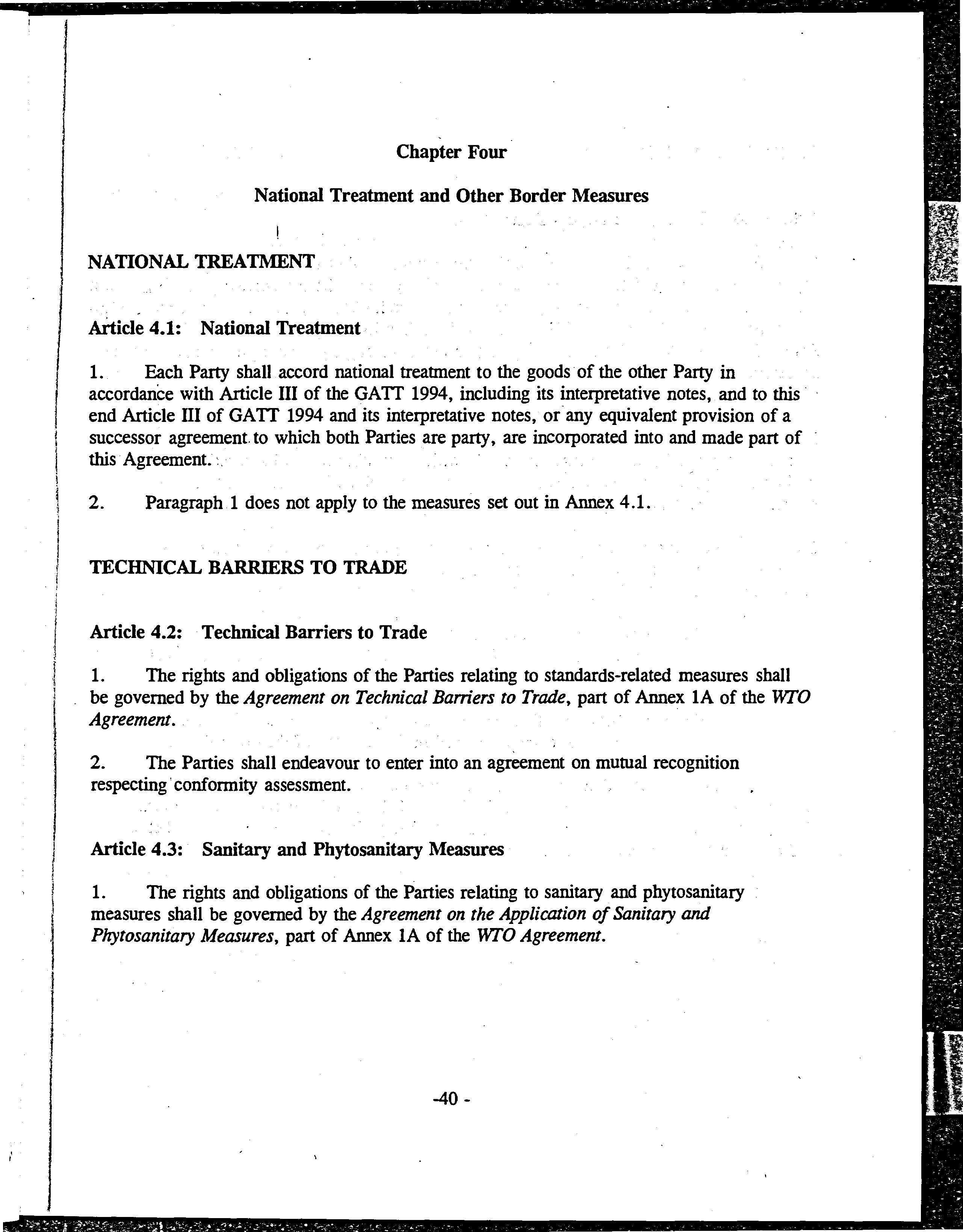 Chapter Four

National Treatment and Other Border Measures

NATIONAL TREATMENT

Article 4.1: National Treatment

1. Each Party shall accord national treatment to the goods of the other Party in accordance with Article III of the GATT 1994, including its interpretative notes, and to this end Article III of GATT 1994 and its interpretative notes, or any equivalent provision of a successor agreement to which both Parties are party, are incorporated into and made part of this Agreement.

2. Paragraph 1 does not apply to the measures set out in Annex 4.1.

TECHNICAL BARRIERS TO TRADE

Article 4.2: Technical Barriers to Trade

1. The rights and obligations of the Parties relating to standards-related measures shall be governed by the Agreement on Technical Barriers to Trade, part of Annex 1A of the WTO Agreement.

2. The Parties shall endeavour to enter into an agreement on mutual recognition respecting conformity assessment.

Article 4.3: Sanitary and Phytosanitary Measures

1. The rights and obligations of the Parties relating to sanitary and phytosanitary measures shall be governed by the Agreement on the Application of Sanitary and Phytosanitary Measures, part of Annex 1A of the WTO Agreement.

-40 -